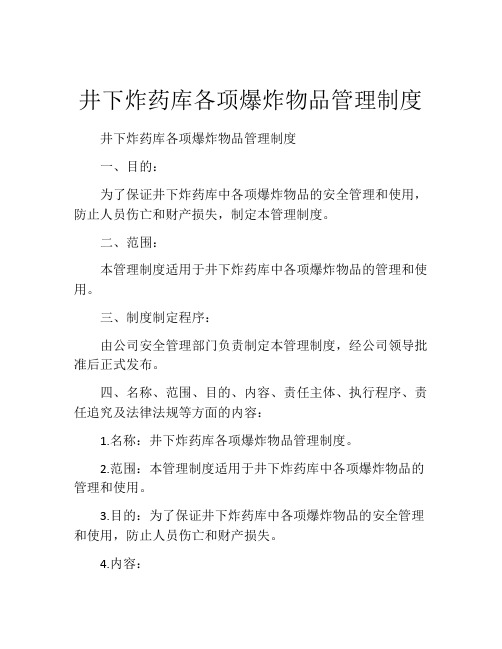 井下炸药库各项爆炸物品管理制度

井下炸药库各项爆炸物品管理制度

一、目的：

为了保证井下炸药库中各项爆炸物品的安全管理和使用，防止人员伤亡和财产损失，制定本管理制度。

二、范围：

本管理制度适用于井下炸药库中各项爆炸物品的管理和使用。

三、制度制定程序：

由公司安全管理部门负责制定本管理制度，经公司领导批准后正式发布。

四、名称、范围、目的、内容、责任主体、执行程序、责任追究及法律法规等方面的内容：

1.名称：井下炸药库各项爆炸物品管理制度。

2.范围：本管理制度适用于井下炸药库中各项爆炸物品的管理和使用。

3.目的：为了保证井下炸药库中各项爆炸物品的安全管理和使用，防止人员伤亡和财产损失。

4.内容：